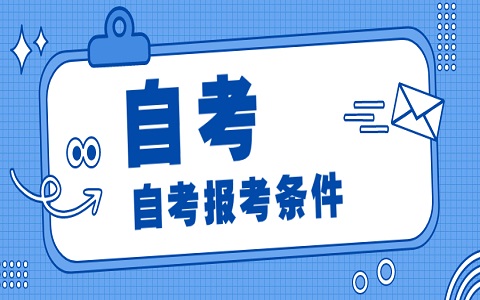 自考

自考报考条件